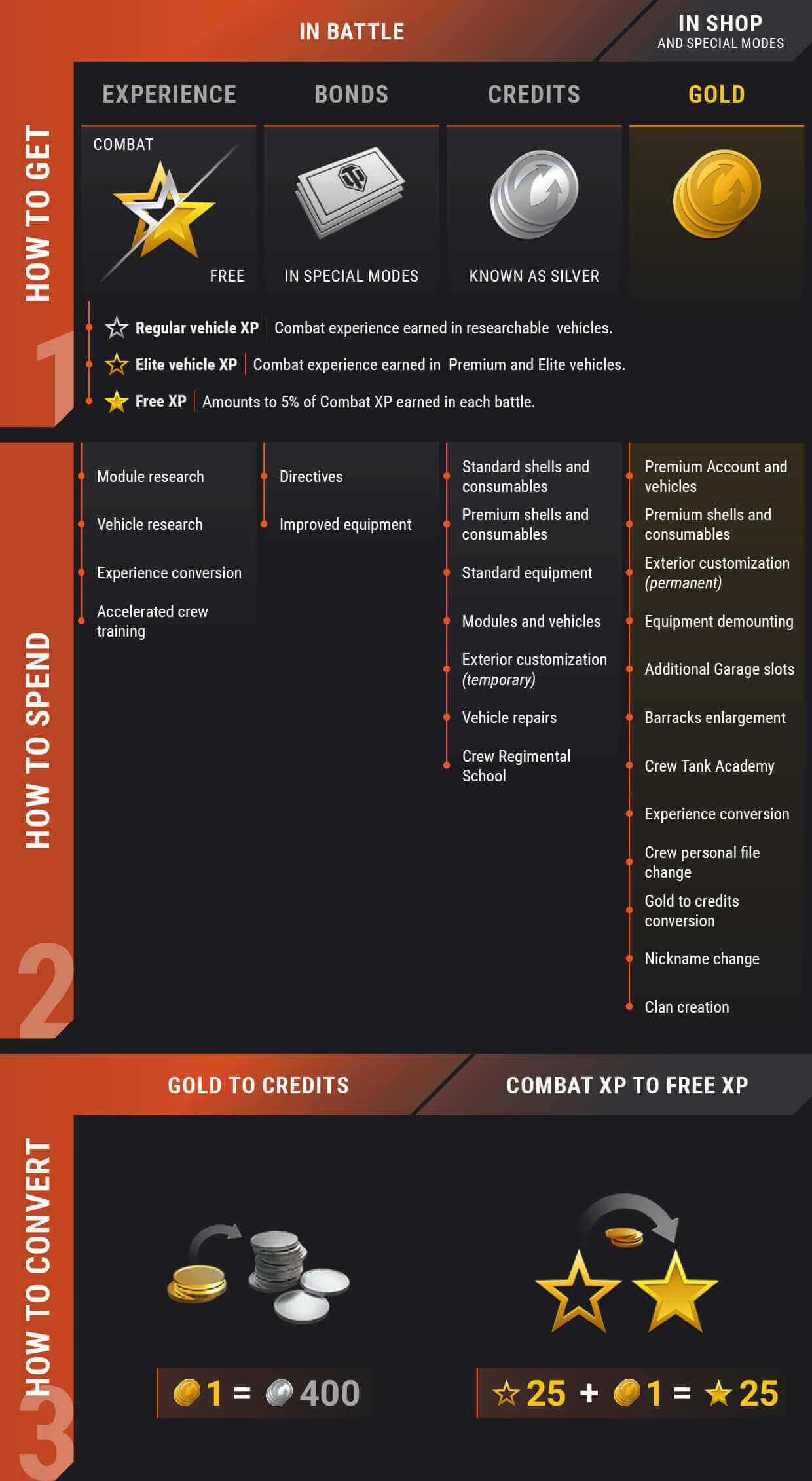 IN BATTLE

IN SHOP
AND SPECIAL MODES

HOW TO GET

1

EXPERIENCE

BONDS

CREDITS

GOLD

COMBAT

FREE

IN SPECIAL MODES

KNOWN AS SILVER

Regular vehicle XP | Combat experience earned in researchable vehicles.

Elite vehicle XP | Combat experience earned in Premium and Elite vehicles.

Free XP | Amounts to 5% of Combat XP earned in each battle.

HOW TO SPEND

2

Module research

Vehicle research

Experience conversion

Accelerated crew training

Directives

Improved equipment

Standard shells and consumables

Premium shells and consumables

Standard equipment

Modules and vehicles

Exterior customization (temporary)

Vehicle repairs

Crew Regimental School

Premium Account and vehicles

Premium shells and consumables

Exterior customization (permanent)

Equipment demounting

Additional Garage slots

Barracks enlargement

Crew Tank Academy

Experience conversion

Crew personal file change

Gold to credits conversion

Nickname change

Clan creation

HOW TO CONVERT

3

GOLD TO CREDITS

COMBAT XP TO FREE XP

1 = 400

25 + 1 = 25